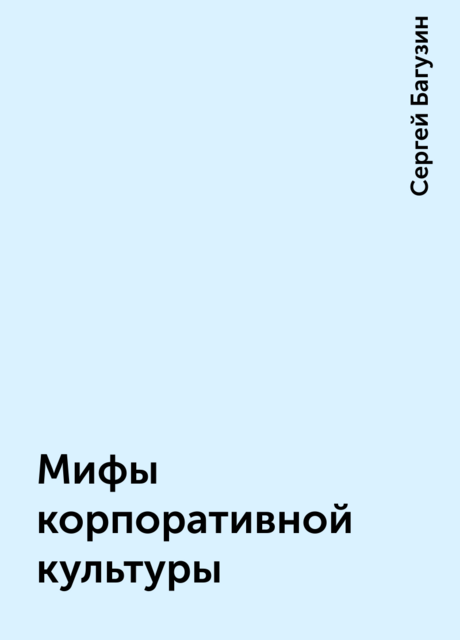 Сергей Багузин

Мифы корпоративной культуры